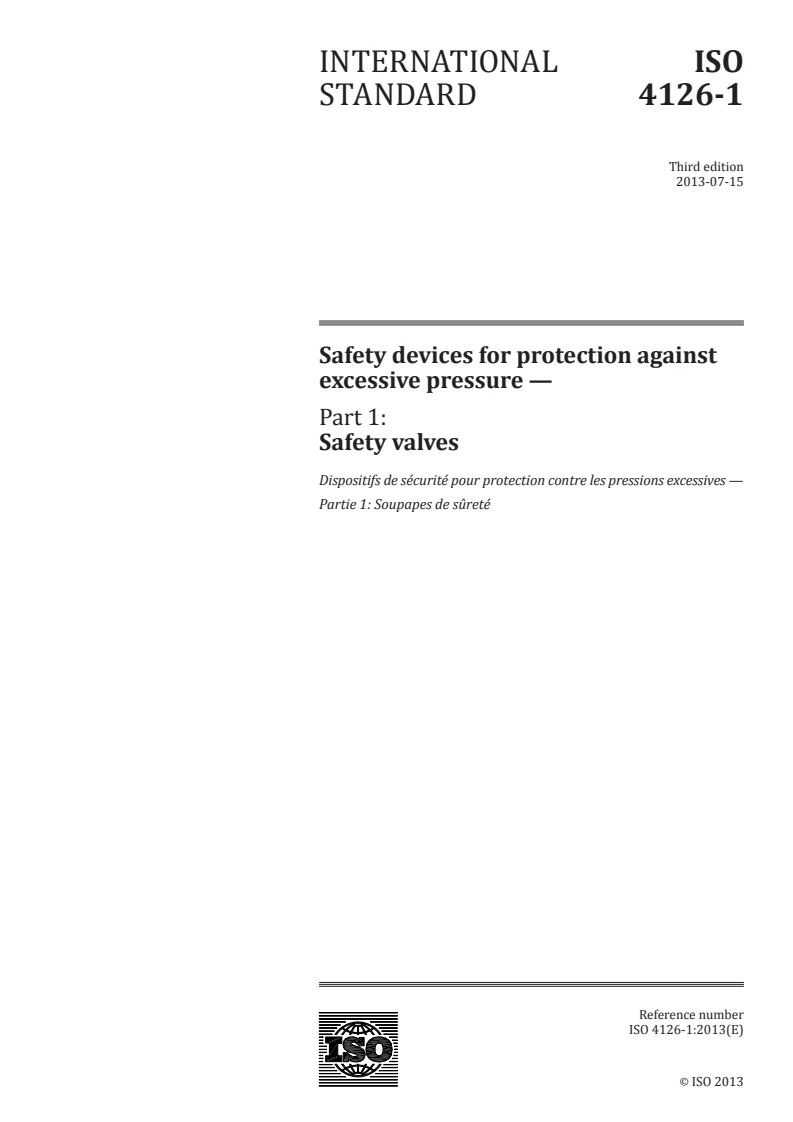 INTERNATIONAL STANDARD

ISO 4126-1

Third edition
2013-07-15

Safety devices for protection against excessive pressure —

Part 1:
Safety valves

Dispositifs de sécurité pour protection contre les pressions excessives —
Partie 1: Soupapes de sûreté

ISO

Reference number
ISO 4126-1:2013(E)

© ISO 2013